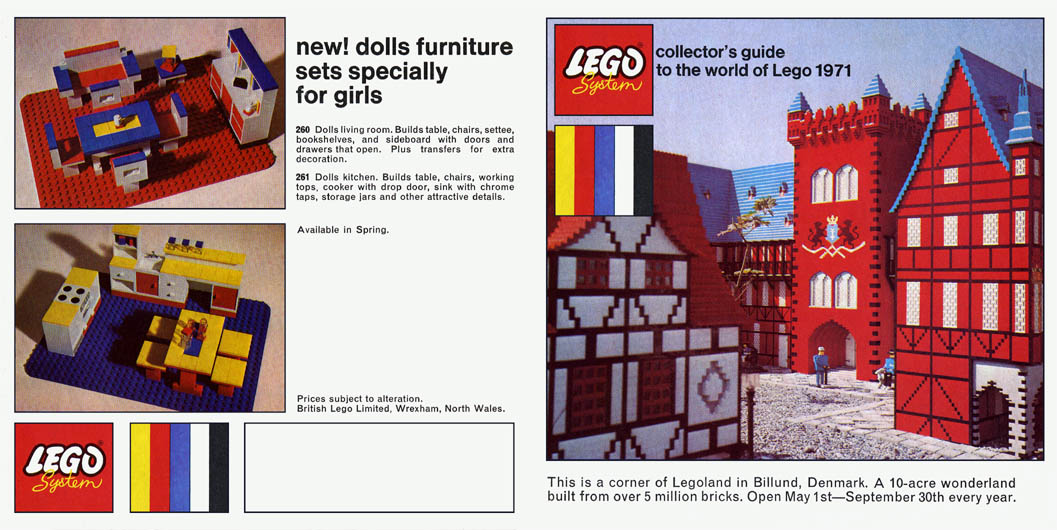 new! dolls furniture sets specially for girls

260 Dolls living room. Builds table, chairs, settee, bookshelves, and sideboard with doors and drawers that open. Plus transfers for extra decoration.

261 Dolls kitchen. Builds table, chairs, working tops, cooker with drop door, sink with chrome taps, storage jars and other attractive details.

Available in Spring.

Prices subject to alteration.
British Lego Limited, Wrexham, North Wales.

LEGO System

LEGO System

collector's guide to the world of Lego 1971

This is a corner of Legoland in Billund, Denmark. A 10-acre wonderland built from over 5 million bricks. Open May 1st—September 30th every year.